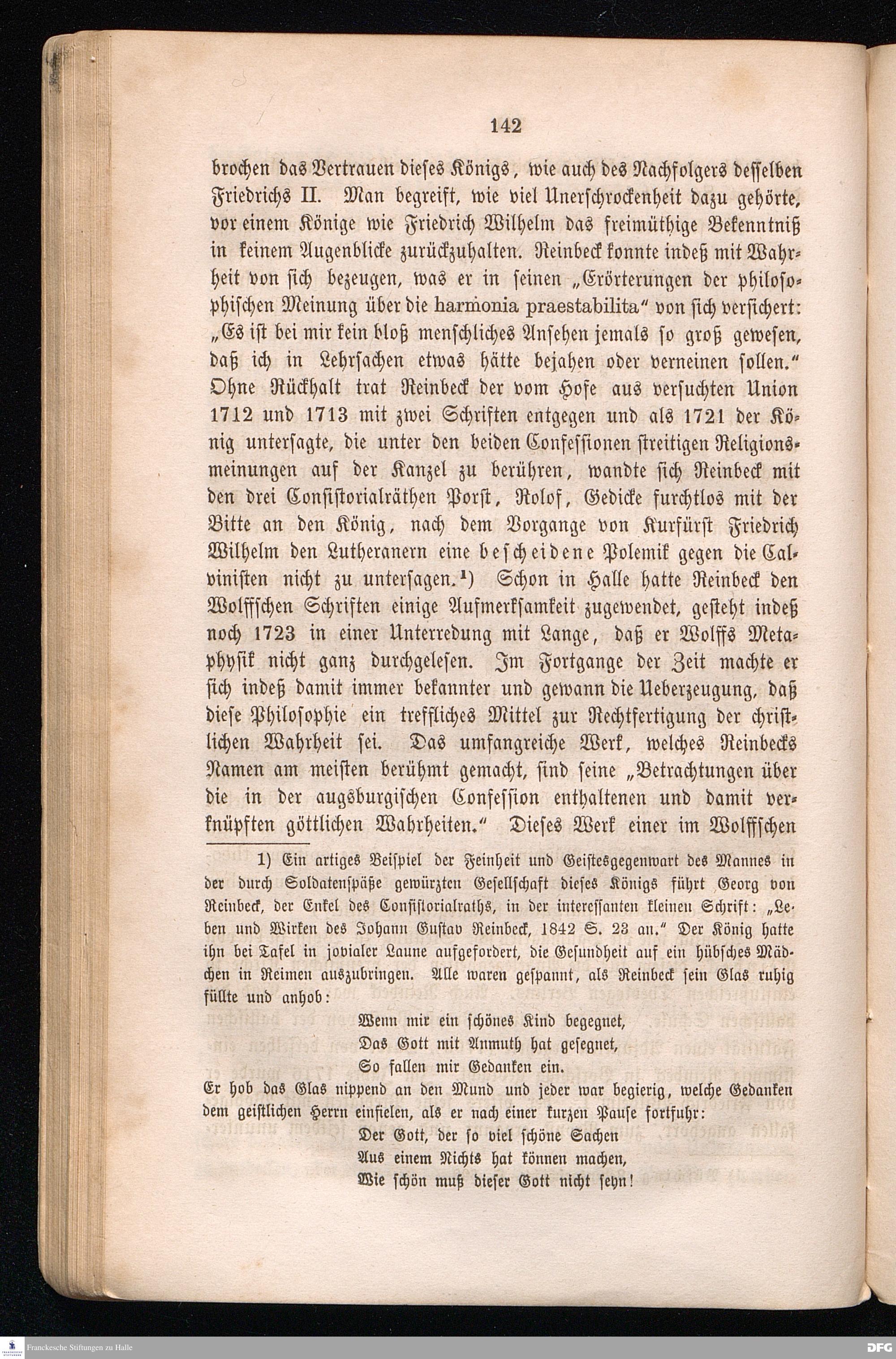 142

brochen das Vertrauen dieses Königs, wie auch des Nachfolgers desselben Friedrichs II. Man begreift, wie viel Unerschrockenheit dazu gehörte, vor einem Könige wie Friedrich Wilhelm das freimüthige Bekenntniß in keinem Augenblicke zurückzuhalten. Reinbeck konnte indeß mit Wahrheit von sich bezeugen, was er in seinen „Erörterungen der philosophischen Meinung über die harmonia praestabilita“ von sich versichert: „Es ist bei mir kein bloß menschliches Ansehen jemals so groß gewesen, daß ich in Lehrsachen etwas hätte bejahen oder verneinen sollen.“ Ohne Rückhalt trat Reinbeck der vom Hofe aus versuchten Union 1712 und 1713 mit zwei Schriften entgegen und als 1721 der König untersagte, die unter den beiden Confessionen streitigen Religionsmeinungen auf der Kanzel zu berühren, wandte sich Reinbeck mit den drei Consistorialräthen Porst, Rolof, Gedicke furchtlos mit der Bitte an den König, nach dem Vorgange von Kurfürst Friedrich Wilhelm den Lutheranern eine bescheidene Polemik gegen die Calvinisten nicht zu untersagen.¹) Schon in Halle hatte Reinbeck den Wolffschen Schriften einige Aufmerksamkeit zugewendet, gesteht indeß noch 1723 in einer Unterredung mit Lange, daß er Wolffs Metaphysik nicht ganz durchgelesen. Im Fortgange der Zeit machte er sich indeß damit immer bekannter und gewann die Ueberzeugung, daß diese Philosophie ein treffliches Mittel zur Rechtfertigung der christlichen Wahrheit sei. Das umfangreiche Werk, welches Reinbecks Namen am meisten berühmt gemacht, sind seine „Betrachtungen über die in der augsburgischen Confession enthaltenen und damit verknüpften göttlichen Wahrheiten.“ Dieses Werk einer im Wolffschen

1) Ein artiges Beispiel der Feinheit und Geistesgegenwart des Mannes in der durch Soldatenspäße gewürzten Gesellschaft dieses Königs führt Georg von Reinbeck, der Enkel des Consistorialraths, in der interessanten kleinen Schrift: „Leben und Wirken des Johann Gustav Reinbeck, 1842 S. 23 an.“ Der König hatte ihn bei Tafel in jovialer Laune aufgefordert, die Gesundheit auf ein hübsches Mädchen in Reimen auszubringen. Alle waren gespannt, als Reinbeck sein Glas ruhig füllte und anhob:

Wenn mir ein schönes Kind begegnet,
Das Gott mit Anmuth hat gesegnet,
So fallen mir Gedanken ein.

Er hob das Glas nippend an den Mund und jeder war begierig, welche Gedanken dem geistlichen Herrn einfielen, als er nach einer kurzen Pause fortfuhr:

Der Gott, der so viel schöne Sachen
Aus einem Nichts hat können machen,
Wie schön muß dieser Gott nicht seyn!

Franckesche Stiftungen zu Halle
DFG